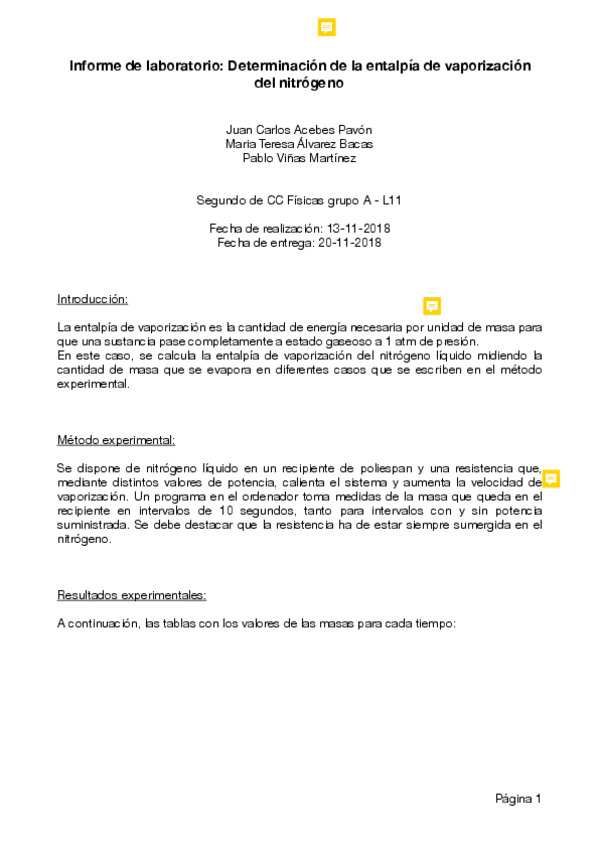 Informe de laboratorio: Determinación de la entalpía de vaporización del nitrógeno

Juan Carlos Acebes Pavón
Maria Teresa Álvarez Bacas
Pablo Viñas Martínez

Segundo de CC Físicas grupo A - L11

Fecha de realización: 13-11-2018
Fecha de entrega: 20-11-2018

Introducción:

La entalpía de vaporización es la cantidad de energía necesaria por unidad de masa para que una sustancia pase completamente a estado gaseoso a 1 atm de presión.
En este caso, se calcula la entalpía de vaporización del nitrógeno líquido midiendo la cantidad de masa que se evapora en diferentes casos que se escriben en el método experimental.

Método experimental:

Se dispone de nitrógeno líquido en un recipiente de poliespan y una resistencia que, mediante distintos valores de potencia, calienta el sistema y aumenta la velocidad de vaporización. Un programa en el ordenador toma medidas de la masa que queda en el recipiente en intervalos de 10 segundos, tanto para intervalos con y sin potencia suministrada. Se debe destacar que la resistencia ha de estar siempre sumergida en el nitrógeno.

Resultados experimentales:

A continuación, las tablas con los valores de las masas para cada tiempo:

Página 1